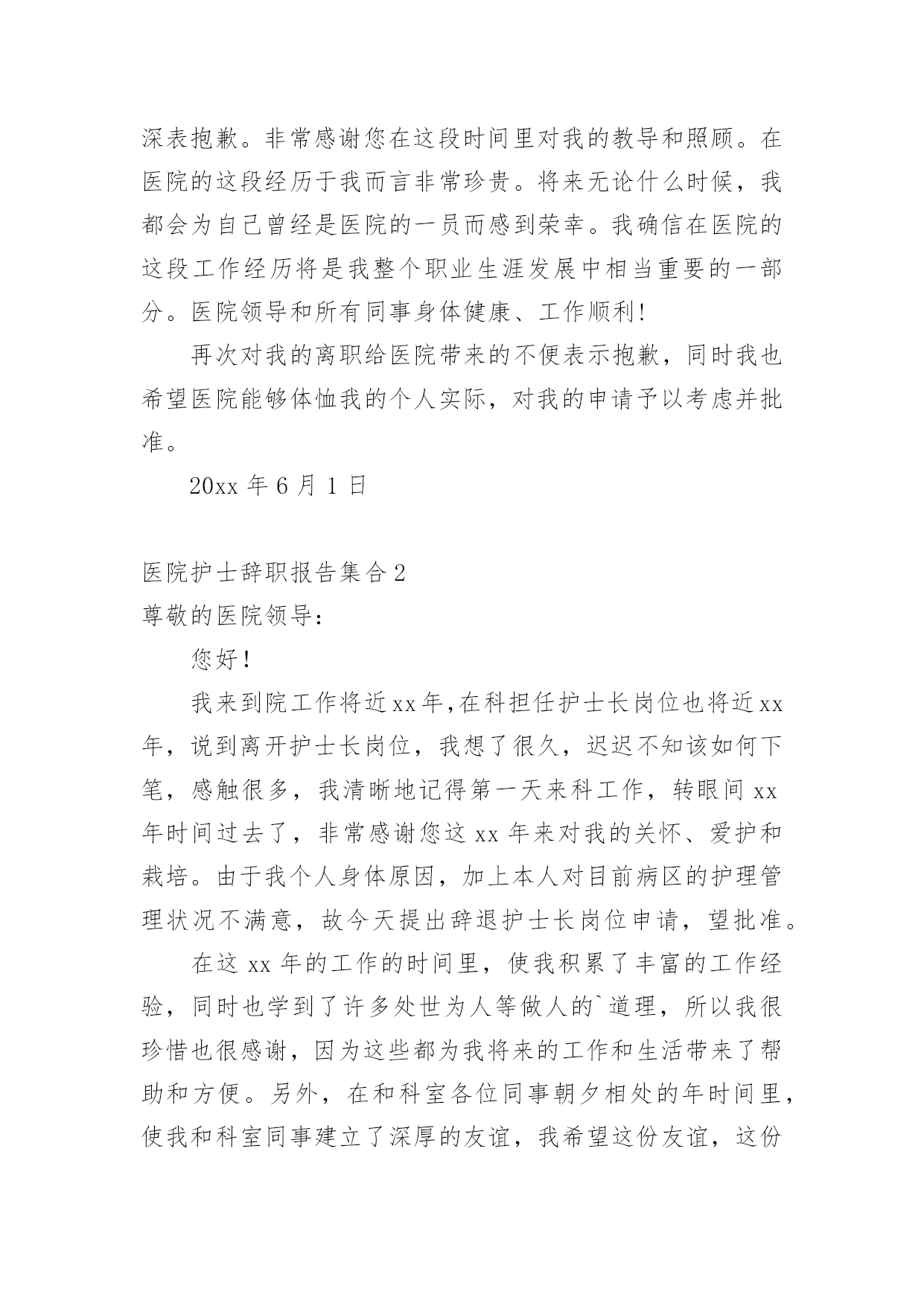 深表抱歉。非常感谢您在这段时间里对我的教导和照顾。在医院的这段经历于我而言非常珍贵。将来无论什么时候，我都会为自己曾经是医院的一员而感到荣幸。我确信在医院的这段工作经历将是我整个职业生涯发展中相当重要的一部分。医院领导和所有同事身体健康、工作顺利！

再次对我的离职给医院带来的不便表示抱歉，同时我也希望医院能够体恤我的个人实际，对我的申请予以考虑并批准。

20xx 年 6 月 1 日

医院护士辞职报告集合 2

尊敬的医院领导：

您好！

我来到院工作将近xx年,在科担任护士长岗位也将近xx年，说到离开护士长岗位，我想了很久，迟迟不知该如何下笔，感触很多，我清晰地记得第一天来科工作，转眼间 xx 年时间过去了，非常感谢您这 xx 年来对我的关怀、爱护和栽培。由于我个人身体原因，加上本人对目前病区的护理管理状况不满意，故今天提出辞退护士长岗位申请，望批准。

在这 xx 年的工作的时间里，使我积累了丰富的工作经验，同时也学到了许多处世为人等做人的`道理，所以我很珍惜也很感谢，因为这些都为我将来的工作和生活带来了帮助和方便。另外，在和科室各位同事朝夕相处的年时间里，使我和科室同事建立了深厚的友谊，我希望这份友谊，这份